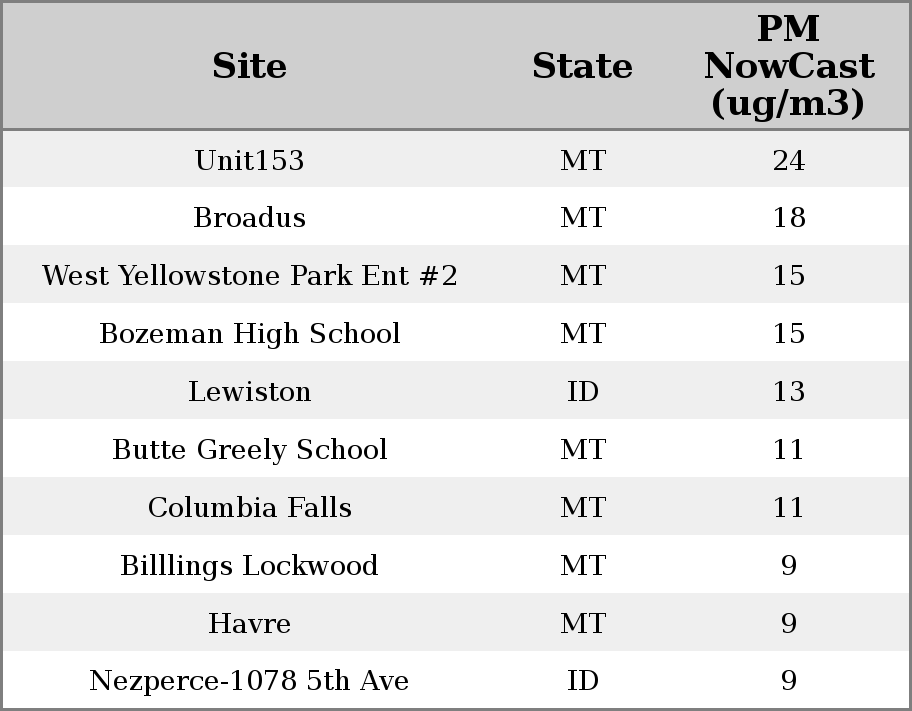 | Site | State | PM NowCast (ug/m3) |
|---|---|---|
| Unit153 | MT | 24 |
| Broadus | MT | 18 |
| West Yellowstone Park Ent #2 | MT | 15 |
| Bozeman High School | MT | 15 |
| Lewiston | ID | 13 |
| Butte Greely School | MT | 11 |
| Columbia Falls | MT | 11 |
| Billlings Lockwood | MT | 9 |
| Havre | MT | 9 |
| Nezperce-1078 5th Ave | ID | 9 |